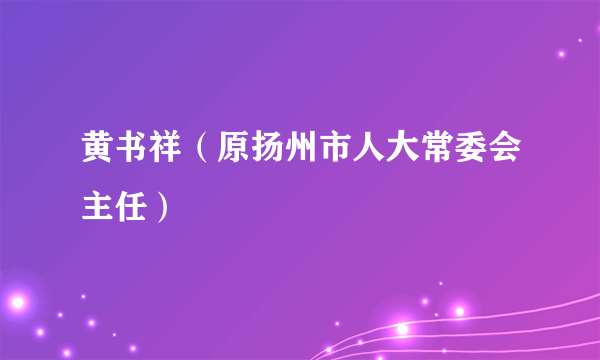 黄书祥（原扬州市人大常委会主任）